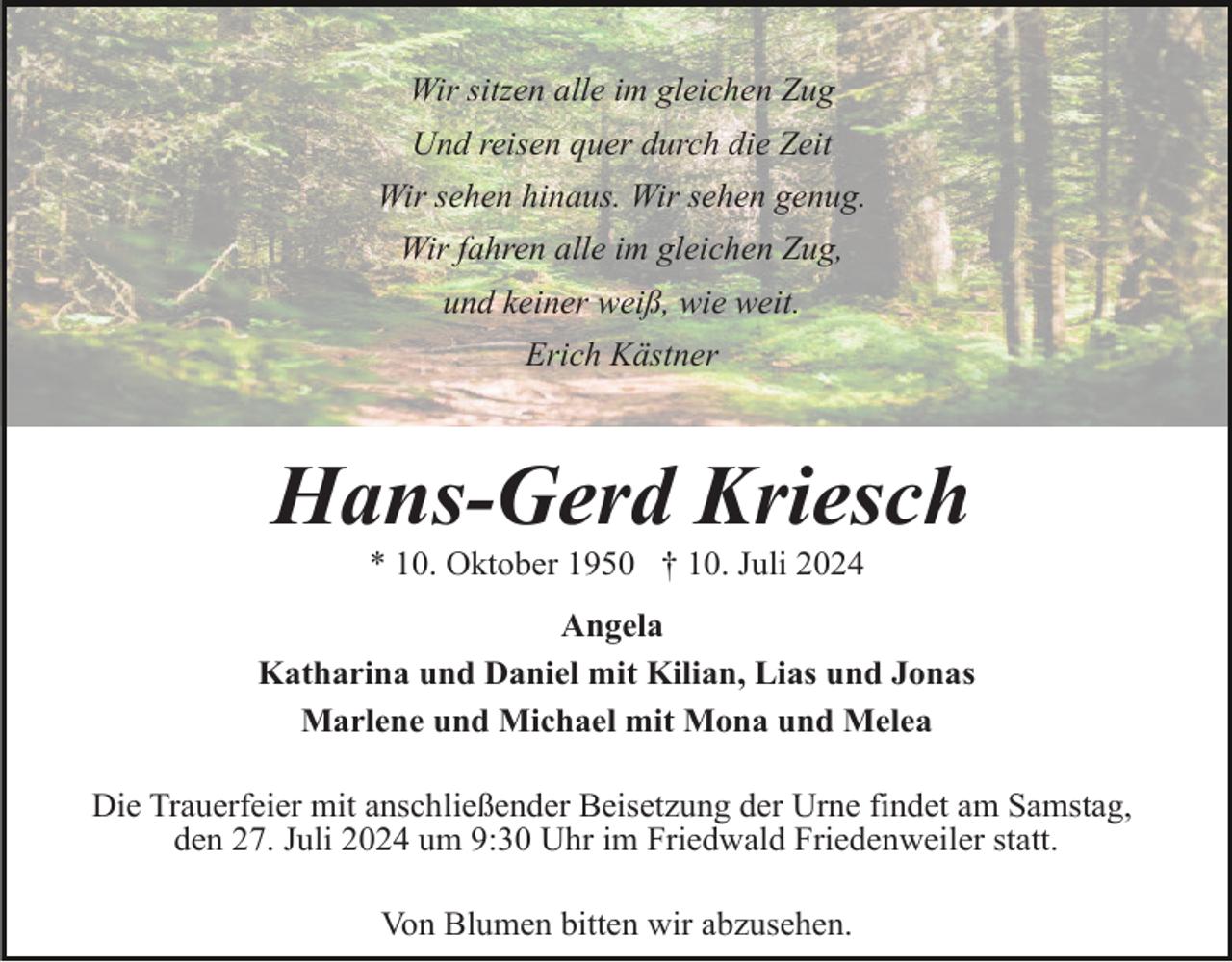 Wir sitzen alle im gleichen Zug
Und reisen quer durch die Zeit
Wir sehen hinaus. Wir sehen genug.
Wir fahren alle im gleichen Zug,
und keiner weiß, wie weit.
Erich Kästner

Hans-Gerd Kriesch

* 10. Oktober 1950 † 10. Juli 2024

Angela
Katharina und Daniel mit Kilian, Lias und Jonas
Marlene und Michael mit Mona und Melea

Die Trauerfeier mit anschließender Beisetzung der Urne findet am Samstag, den 27. Juli 2024 um 9:30 Uhr im Friedwald Friedenweiler statt.

Von Blumen bitten wir abzusehen.